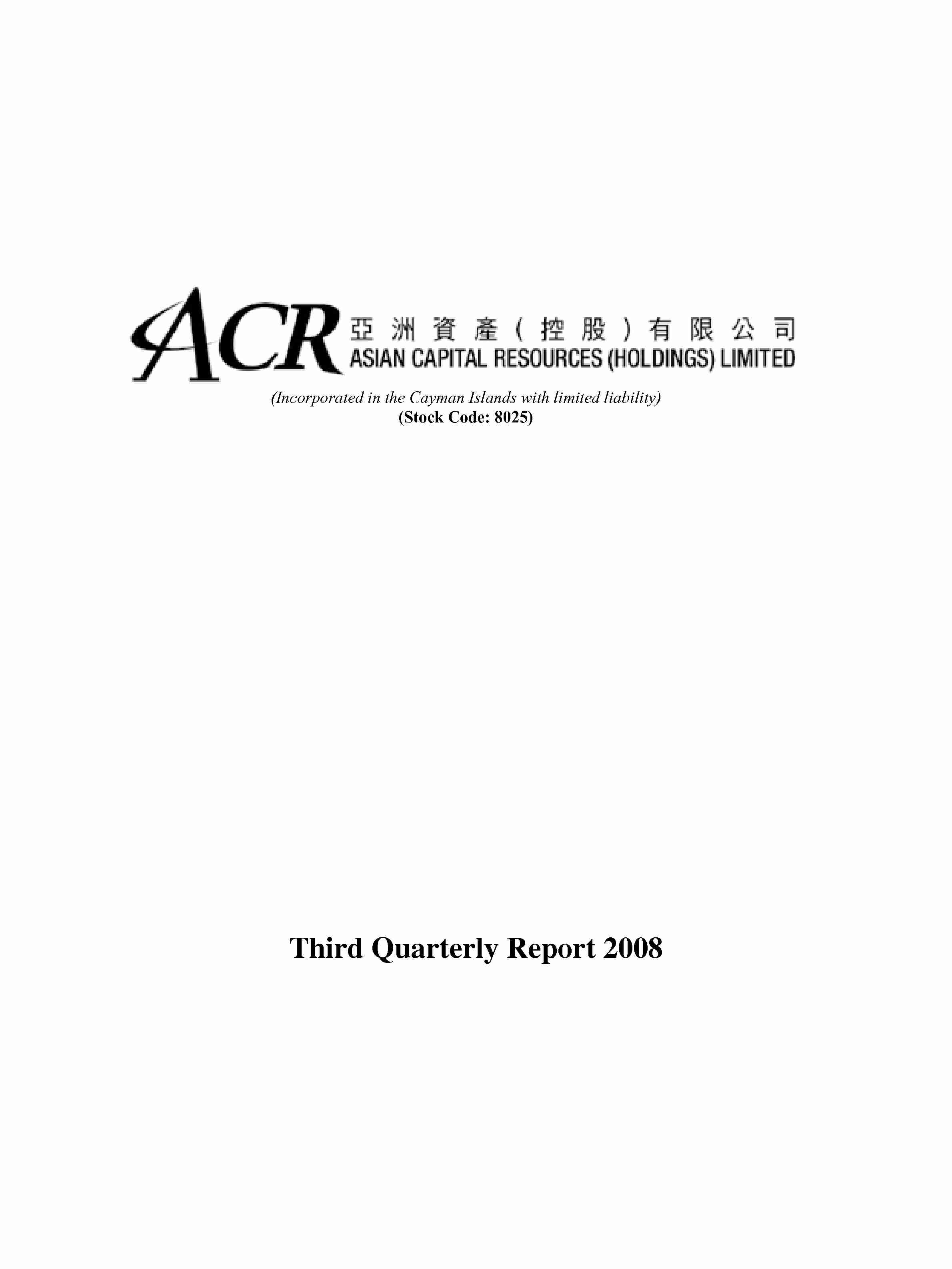 ACR 亞洲資產(控股)有限公司
ASIAN CAPITAL RESOURCES (HOLDINGS) LIMITED

(Incorporated in the Cayman Islands with limited liability)
(Stock Code: 8025)

Third Quarterly Report 2008